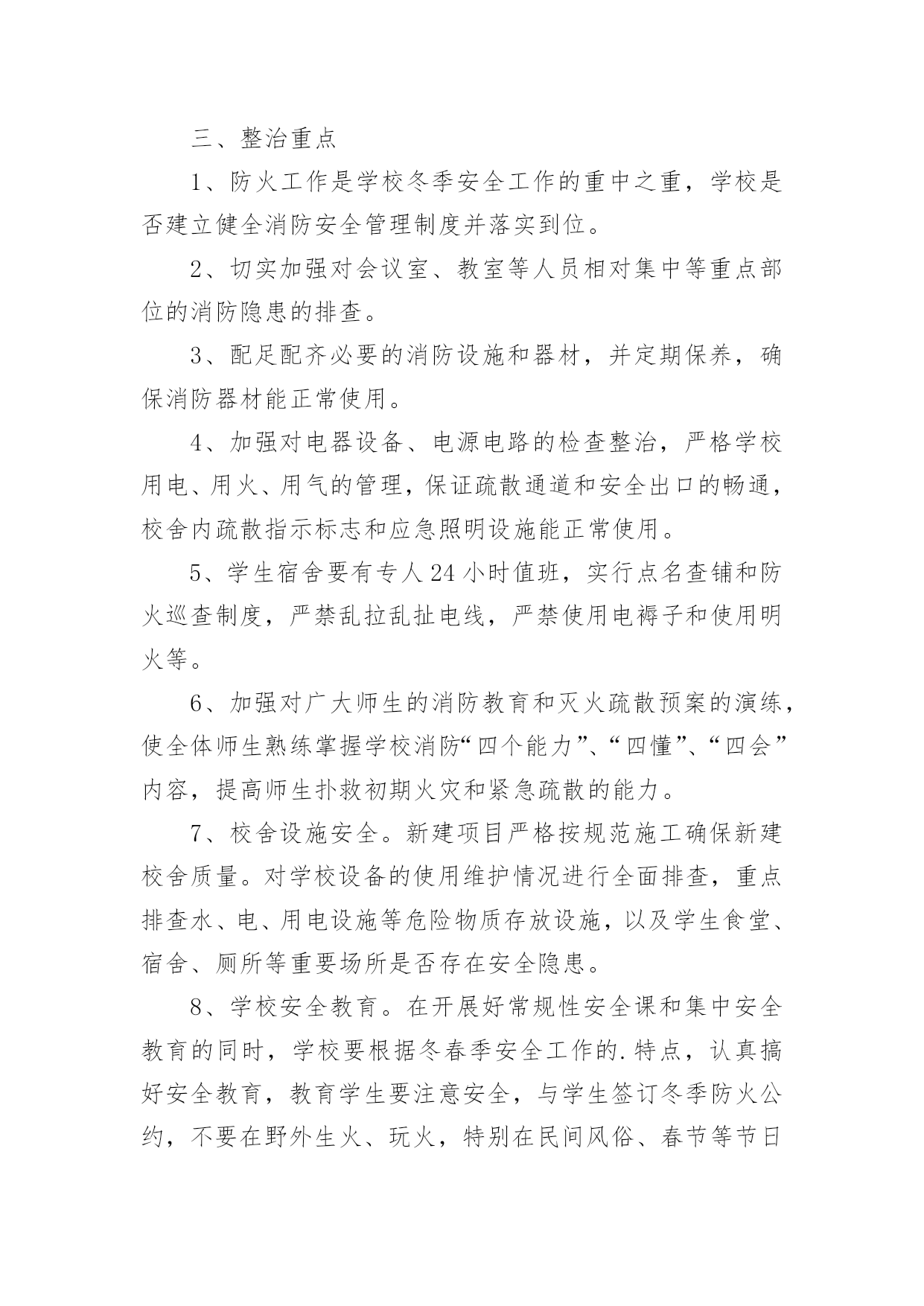 三、整治重点

1、防火工作是学校冬季安全工作的重中之重，学校是否建立健全消防安全管理制度并落实到位。

2、切实加强对会议室、教室等人员相对集中等重点部位的消防隐患的排查。

3、配足配齐必要的消防设施和器材，并定期保养，确保消防器材能正常使用。

4、加强对电器设备、电源电路的检查整治，严格学校用电、用火、用气的管理，保证疏散通道和安全出口的畅通，校舍内疏散指示标志和应急照明设施能正常使用。

5、学生宿舍要有专人24小时值班，实行点名查铺和防火巡查制度，严禁乱拉乱扯电线，严禁使用电褥子和使用明火等。

6、加强对广大师生的消防教育和灭火疏散预案的演练，使全体师生熟练掌握学校消防“四个能力”、“四懂”、“四会”内容，提高师生扑救初期火灾和紧急疏散的能力。

7、校舍设施安全。新建项目严格按规范施工确保新建校舍质量。对学校设备的使用维护情况进行全面排查，重点排查水、电、用电设施等危险物质存放设施，以及学生食堂、宿舍、厕所等重要场所是否存在安全隐患。

8、学校安全教育。在开展好常规性安全课和集中安全教育的同时，学校要根据冬春季安全工作的.特点，认真搞好安全教育，教育学生要注意安全，与学生签订冬季防火公约，不要在野外生火、玩火，特别在民间风俗、春节等节日